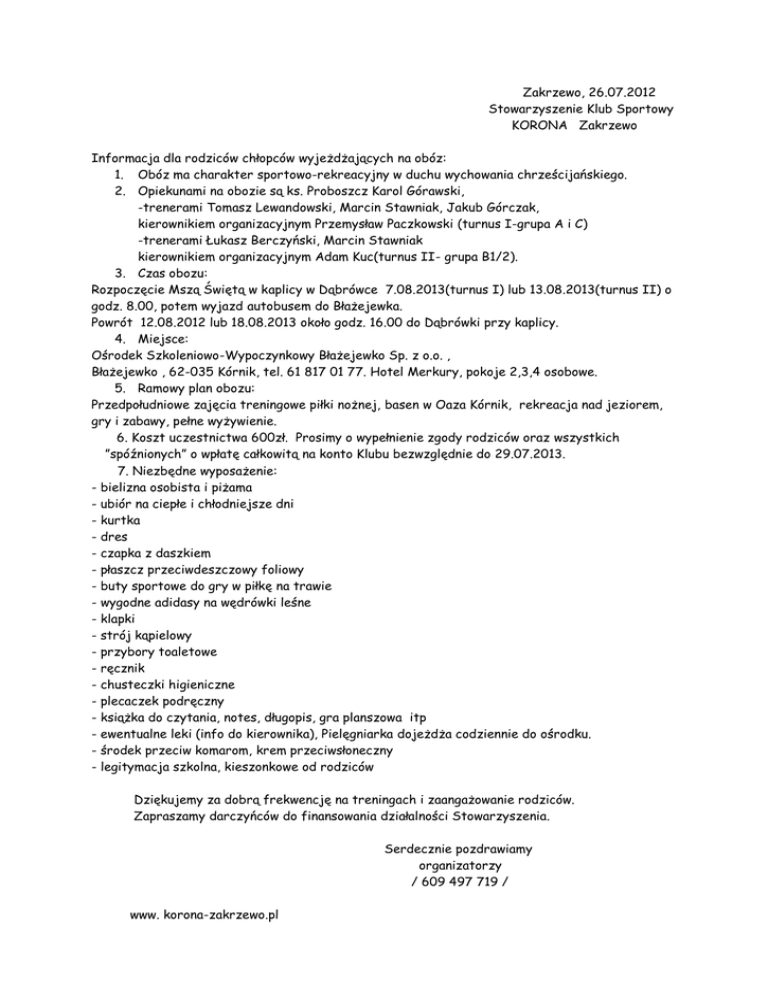 Zakrzewo, 26.07.2012
Stowarzyszenie Klub Sportowy
KORONA Zakrzewo

Informacja dla rodziców chłopców wyjeżdżających na obóz:
1. Obóz ma charakter sportowo-rekreacyjny w duchu wychowania chrześcijańskiego.
2. Opiekunami na obozie są ks. Proboszcz Karol Górawski,
-trenerami Tomasz Lewandowski, Marcin Stawniak, Jakub Górczak,
kierownikiem organizacyjnym Przemysław Paczkowski (turnus I-grupa A i C)
-trenerami Łukasz Berczyński, Marcin Stawniak
kierownikiem organizacyjnym Adam Kuc(turnus II- grupa B1/2).
3. Czas obozu:
Rozpoczęcie Mszą Świętą w kaplicy w Dąbrówce 7.08.2013(turnus I) lub 13.08.2013(turnus II) o godz. 8.00, potem wyjazd autobusem do Błażejewka.
Powrót 12.08.2012 lub 18.08.2013 około godz. 16.00 do Dąbrówki przy kaplicy.
4. Miejsce:
Ośrodek Szkoleniowo-Wypoczynkowy Błażejewko Sp. z o.o. ,
Błażejewko , 62-035 Kórnik, tel. 61 817 01 77. Hotel Merkury, pokoje 2,3,4 osobowe.
5. Ramowy plan obozu:
Przedpołudniowe zajęcia treningowe piłki nożnej, basen w Oaza Kórnik, rekreacja nad jeziorem, gry i zabawy, pełne wyżywienie.
6. Koszt uczestnictwa 600zł. Prosimy o wypełnienie zgody rodziców oraz wszystkich "spóźnionych" o wpłatę całkowitą na konto Klubu bezwzględnie do 29.07.2013.
7. Niezbędne wyposażenie:
- bielizna osobista i piżama
- ubiór na ciepłe i chłodniejsze dni
- kurtka
- dres
- czapka z daszkiem
- płaszcz przeciwdeszczowy foliowy
- buty sportowe do gry w piłkę na trawie
- wygodne adidasy na wędrówki leśne
- klapki
- strój kąpielowy
- przybory toaletowe
- ręcznik
- chusteczki higieniczne
- plecaczek podręczny
- książka do czytania, notes, długopis, gra planszowa itp
- ewentualne leki (info do kierownika), Pielęgniarka dojeżdża codziennie do ośrodku.
- środek przeciw komarom, krem przeciwsłoneczny
- legitymacja szkolna, kieszonkowe od rodziców

Dziękujemy za dobrą frekwencję na treningach i zaangażowanie rodziców.
Zapraszamy darczyńców do finansowania działalności Stowarzyszenia.

Serdecznie pozdrawiamy
organizatorzy
/ 609 497 719 /

www. korona-zakrzewo.pl